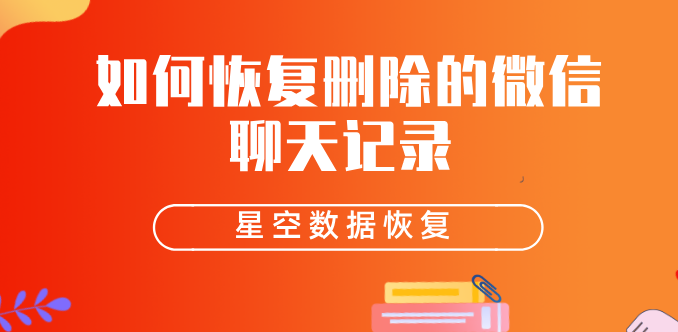 如何恢复删除的微信聊天记录

星空数据恢复